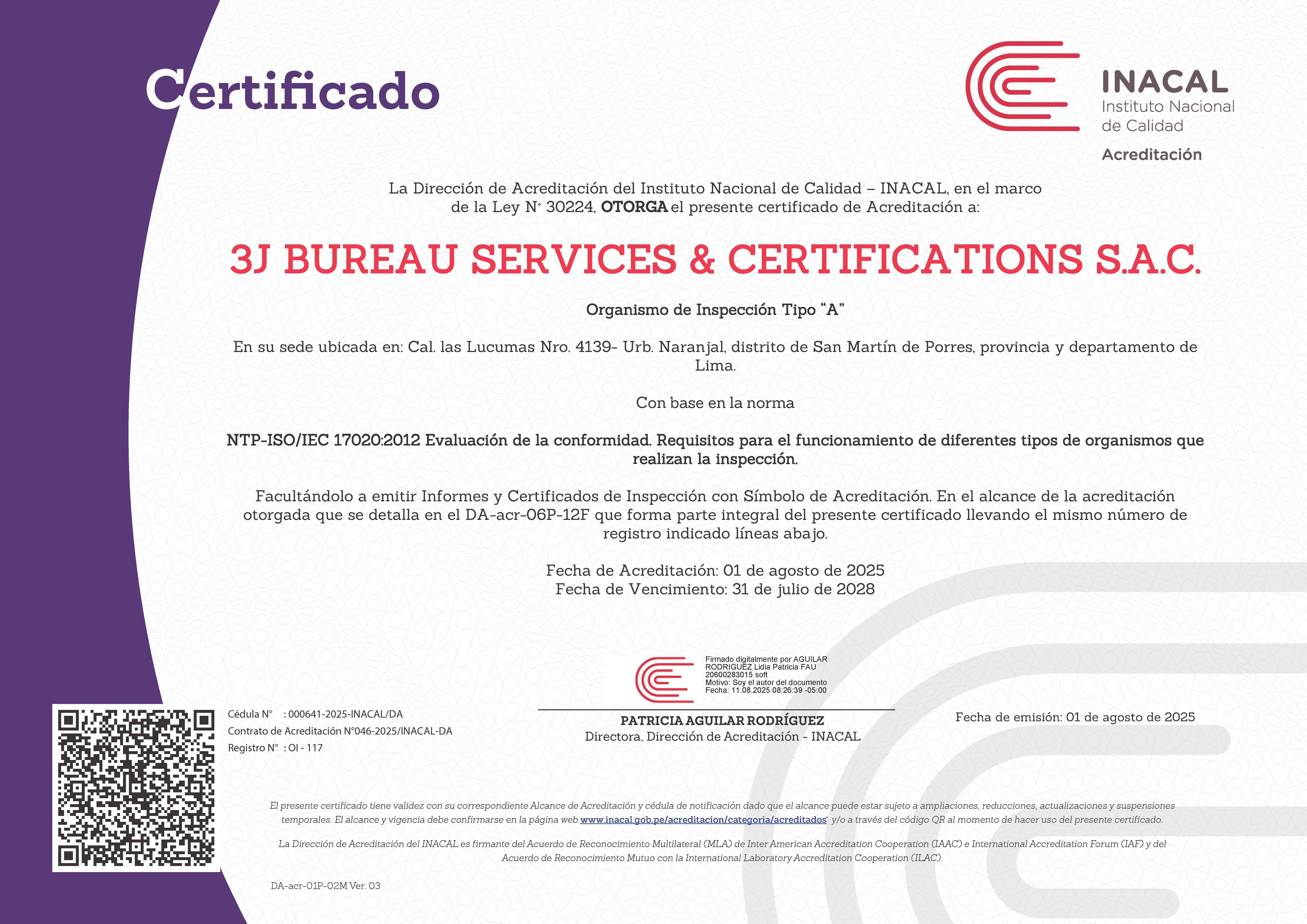 Certificado

INACAL
Instituto Nacional
de Calidad
Acreditación

La Dirección de Acreditación del Instituto Nacional de Calidad – INACAL, en el marco de la Ley N° 30224, OTORGA el presente certificado de Acreditación a:

3J BUREAU SERVICES & CERTIFICATIONS S.A.C.

Organismo de Inspección Tipo "A"

En su sede ubicada en: Cal. las Lucumas Nro. 4139- Urb. Naranjal, distrito de San Martín de Porres, provincia y departamento de Lima.

Con base en la norma

NTP-ISO/IEC 17020:2012 Evaluación de la conformidad. Requisitos para el funcionamiento de diferentes tipos de organismos que realizan la inspección.

Facultándolo a emitir Informes y Certificados de Inspección con Símbolo de Acreditación. En el alcance de la acreditación otorgada que se detalla en el DA-acr-06P-12F que forma parte integral del presente certificado llevando el mismo número de registro indicado líneas abajo.

Fecha de Acreditación: 01 de agosto de 2025
Fecha de Vencimiento: 31 de julio de 2028

Firmado digitalmente por AGUILAR RODRIGUEZ Lidia Patricia FAU 20600283015 soft
Motivo: Soy el autor del documento
Fecha: 11.08.2025 08:26:39 -05:00

Cédula N° : 000641-2025-INACAL/DA
Contrato de Acreditación N°046-2025/INACAL-DA
Registro N° : OI - 117

PATRICIA AGUILAR RODRÍGUEZ
Directora, Dirección de Acreditación - INACAL

Fecha de emisión: 01 de agosto de 2025

El presente certificado tiene validez con su correspondiente Alcance de Acreditación y cédula de notificación dado que el alcance puede estar sujeto a ampliaciones, reducciones, actualizaciones y suspensiones temporales. El alcance y vigencia debe confirmarse en la página web www.inacal.gob.pe/acreditacion/categoria/acreditados y/o a través del código QR al momento de hacer uso del presente certificado.

La Dirección de Acreditación del INACAL es firmante del Acuerdo de Reconocimiento Multilateral (MLA) de Inter American Accreditation Cooperation (IAAC) e International Accreditation Forum (IAF) y del Acuerdo de Reconocimiento Mutuo con la International Laboratory Accreditation Cooperation (ILAC).

DA-acr-01P-02M Ver. 03